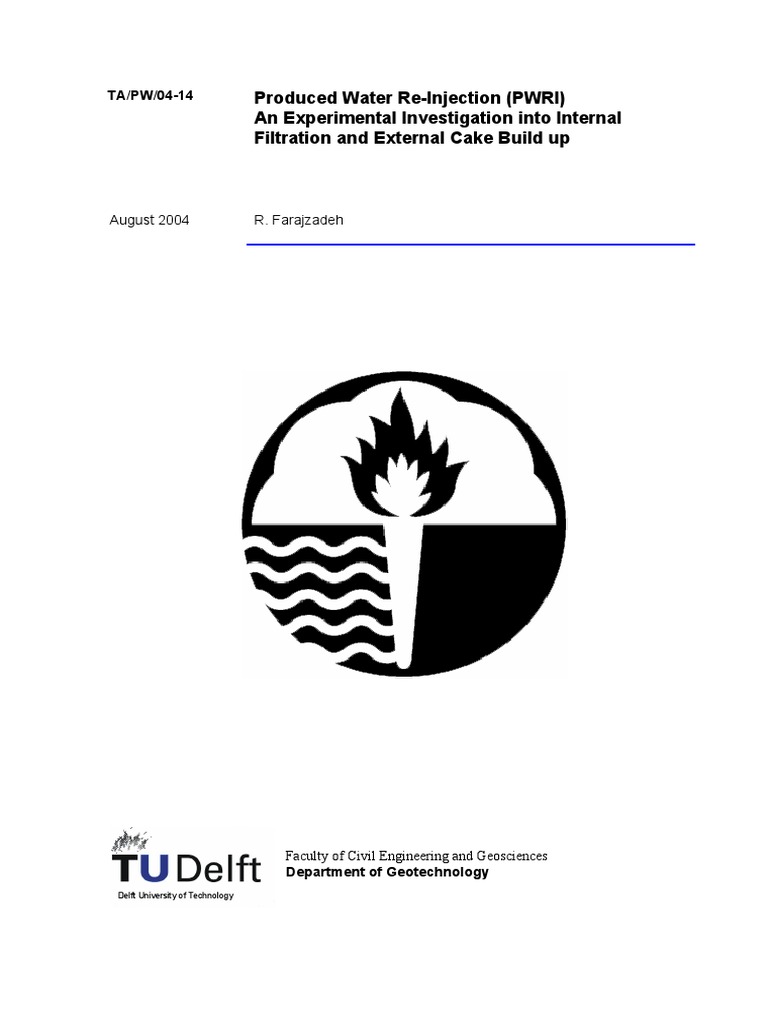 TA/PW/04-14

Produced Water Re-Injection (PWRI)
An Experimental Investigation into Internal Filtration and External Cake Build up

August 2004

R. Farajzadeh

TU Delft
Delft University of Technology

Faculty of Civil Engineering and Geosciences
Department of Geotechnology